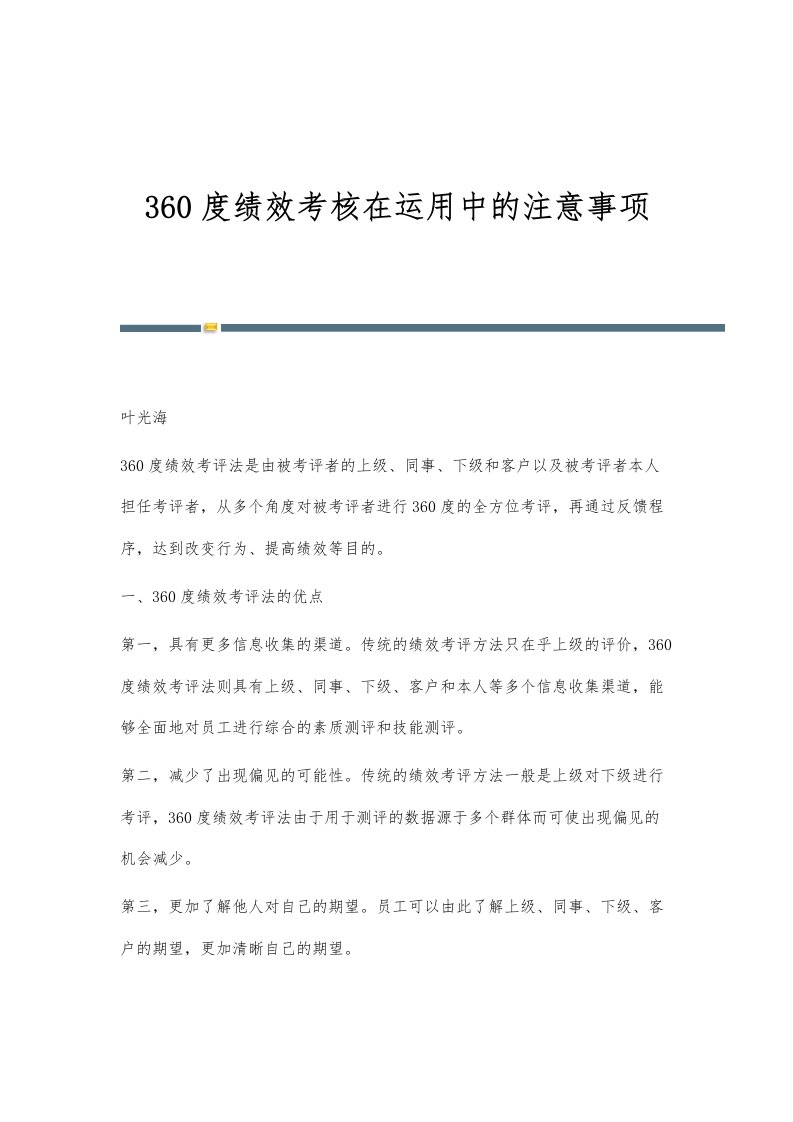 360度绩效考核在运用中的注意事项

叶光海

360度绩效考评法是由被考评者的上级、同事、下级和客户以及被考评者本人担任考评者，从多个角度对被考评者进行360度的全方位考评，再通过反馈程序，达到改变行为、提高绩效等目的。

一、360度绩效考评法的优点

第一，具有更多信息收集的渠道。传统的绩效考评方法只在乎上级的评价，360度绩效考评法则具有上级、同事、下级、客户和本人等多个信息收集渠道，能够全面地对员工进行综合的素质测评和技能测评。

第二，减少了出现偏见的可能性。传统的绩效考评方法一般是上级对下级进行考评，360度绩效考评法由于用于测评的数据源于多个群体而可使出现偏见的机会减少。

第三，更加了解他人对自己的期望。员工可以由此了解上级、同事、下级、客户的期望，更加清晰自己的期望。